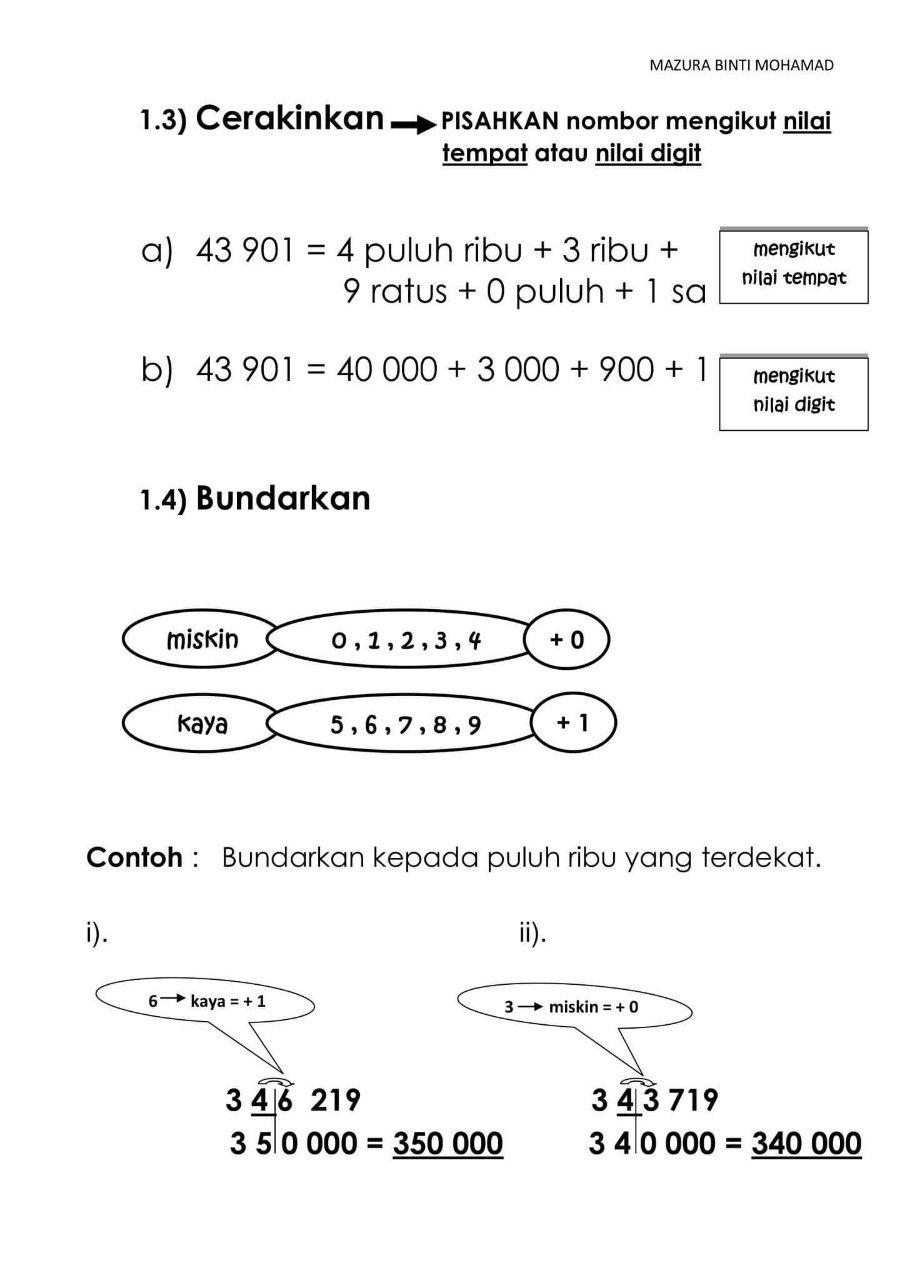 MAZURA BINTI MOHAMAD

1.3) Cerakinkan → PISAHKAN nombor mengikut nilai tempat atau nilai digit

a) 43 901 = 4 puluh ribu + 3 ribu + 9 ratus + 0 puluh + 1 sa

mengikut nilai tempat

b) 43 901 = 40 000 + 3 000 + 900 + 1

mengikut nilai digit

1.4) Bundarkan

miskin 0 , 1 , 2 , 3 , 4 + 0

kaya 5 , 6 , 7 , 8 , 9 + 1

Contoh : Bundarkan kepada puluh ribu yang terdekat.

i).

6 → kaya = + 1

3 4 6 219
3 5 0 000 = 350 000

ii).

3 → miskin = + 0

3 4 3 719
3 4 0 000 = 340 000